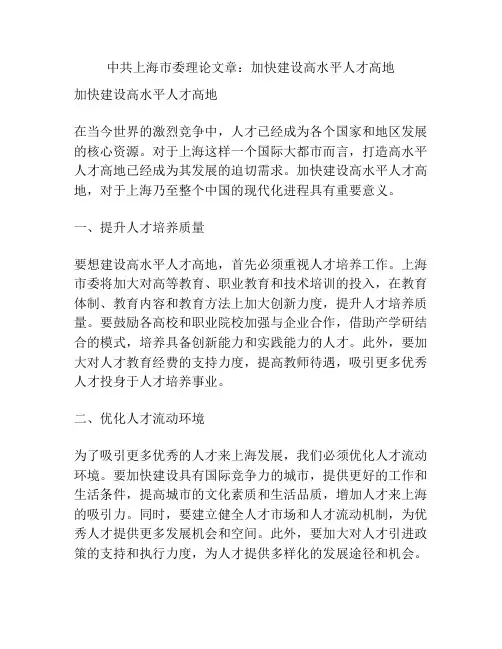 中共上海市委理论文章：加快建设高水平人才高地

加快建设高水平人才高地

在当今世界的激烈竞争中，人才已经成为各个国家和地区发展的核心资源。对于上海这样一个国际大都市而言，打造高水平人才高地已经成为其发展的迫切需求。加快建设高水平人才高地，对于上海乃至整个中国的现代化进程具有重要意义。

一、提升人才培养质量

要想建设高水平人才高地，首先必须重视人才培养工作。上海市委将加大对高等教育、职业教育和技术培训的投入，在教育体制、教育内容和教育方法上加大创新力度，提升人才培养质量。要鼓励各高校和职业院校加强与企业合作，借助产学研结合的模式，培养具备创新能力和实践能力的人才。此外，要加大对人才教育经费的支持力度，提高教师待遇，吸引更多优秀人才投身于人才培养事业。

二、优化人才流动环境

为了吸引更多优秀的人才来上海发展，我们必须优化人才流动环境。要加快建设具有国际竞争力的城市，提供更好的工作和生活条件，提高城市的文化素质和生活品质，增加人才来上海的吸引力。同时，要建立健全人才市场和人才流动机制，为优秀人才提供更多发展机会和空间。此外，要加大对人才引进政策的支持和执行力度，为人才提供多样化的发展途径和机会。